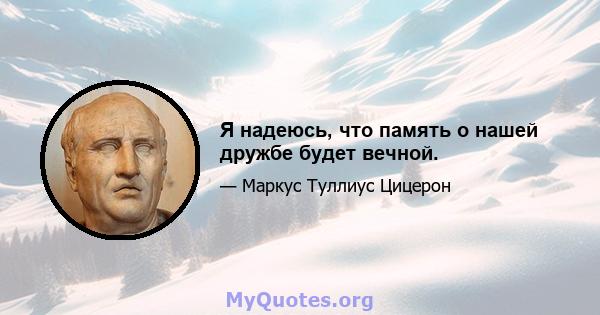 Я надеюсь, что память о нашей дружбе будет вечной.

— Маркус Туллиус Цицерон

MyQuotes.org